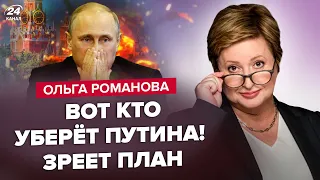 24 КАНАЛ

ОЛЬГА РОМАНОВА

ВОТ КТО УБЕРЁТ ПУТИНА! ЗРЕЕТ ПЛАН